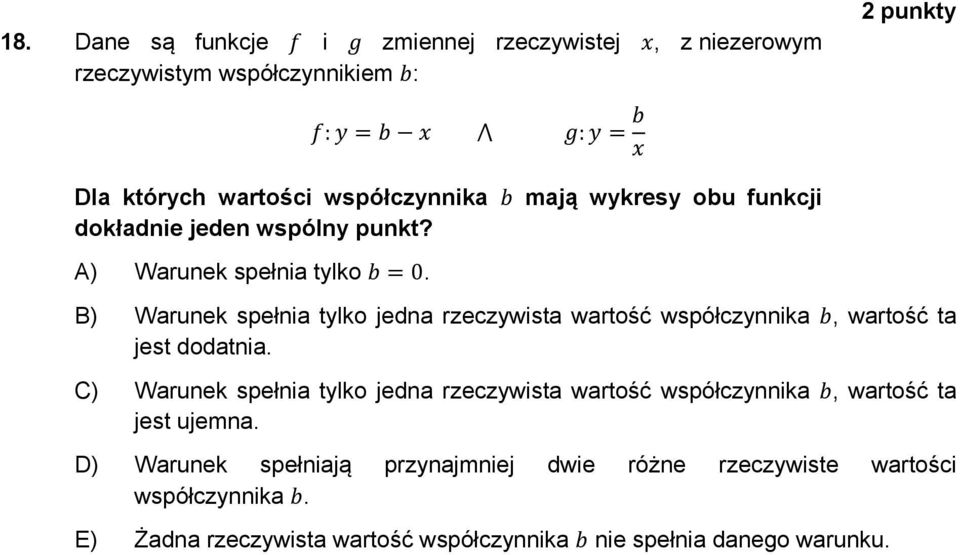 2 punkty

18. Dane są funkcje $f$ i $g$ zmiennej rzeczywistej $x$, z niezerowym rzeczywistym współczynnikiem $b$:

$f: y = b - x \quad \wedge \quad g: y = \frac{b}{x}$

Dla których wartości współczynnika $b$ mają wykresy obu funkcji dokładnie jeden wspólny punkt?

A) Warunek spełnia tylko $b = 0$.

B) Warunek spełnia tylko jedna rzeczywista wartość współczynnika $b$, wartość ta jest dodatnia.

C) Warunek spełnia tylko jedna rzeczywista wartość współczynnika $b$, wartość ta jest ujemna.

D) Warunek spełniają przynajmniej dwie różne rzeczywiste wartości współczynnika $b$.

E) Żadna rzeczywista wartość współczynnika $b$ nie spełnia danego warunku.